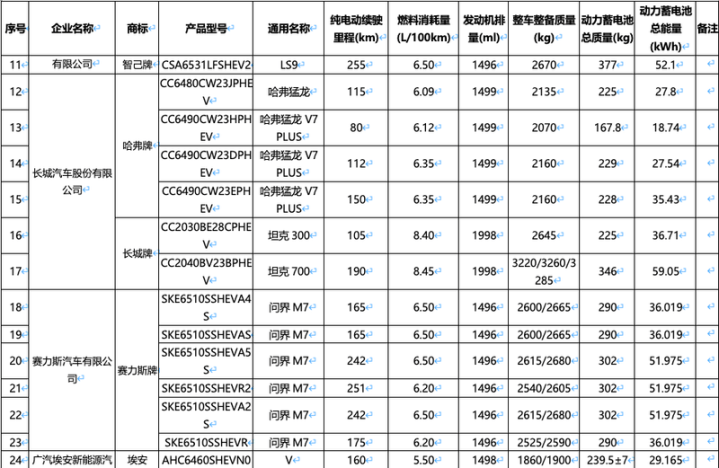 | 序号 | 企业名称 | 商标 | 产品型号 | 通用名称 | 纯电动续驶里程(km) | 燃料消耗量(L/100km) | 发动机排量(ml) | 整车整备质量(kg) | 动力蓄电池总质量(kg) | 动力蓄电池总能量(kWh) | 备注 |
|---|---|---|---|---|---|---|---|---|---|---|---|
| 11 | 有限公司 | 智己牌 | CSA6531LFSHEV2 | LS9 | 255 | 6.50 | 1496 | 2670 | 377 | 52.1 | |
| 12 | 长城汽车股份有限公司 | 哈弗牌 | CC6480CW23JPHEV | 哈弗猛龙 | 115 | 6.09 | 1499 | 2135 | 225 | 27.8 | |
| 13 | | | CC6490CW23HPHEV | 哈弗猛龙 V7 PLUS | 80 | 6.12 | 1499 | 2070 | 167.8 | 18.74 | |
| 14 | | | CC6490CW23DPHEV | 哈弗猛龙 V7 PLUS | 112 | 6.35 | 1499 | 2160 | 229 | 27.54 | |
| 15 | | | CC6490CW23EPHEV | 哈弗猛龙 V7 PLUS | 150 | 6.35 | 1499 | 2160 | 228 | 35.43 | |
| 16 | | 长城牌 | CC2030BE28CPHEV | 坦克 300 | 105 | 8.40 | 1998 | 2645 | 225 | 36.71 | |
| 17 | | | CC2040BV23BPHEV | 坦克 700 | 190 | 8.45 | 1998 | 3220/3260/3285 | 346 | 59.05 | |
| 18 | 赛力斯汽车有限公司 | 赛力斯牌 | SKE6510SSHEVA4S | 问界 M7 | 165 | 6.50 | 1496 | 2600/2665 | 290 | 36.019 | |
| 19 | | | SKE6510SSHEVAS | 问界 M7 | 165 | 6.50 | 1496 | 2600/2665 | 290 | 36.019 | |
| 20 | | | SKE6510SSHEVA5S | 问界 M7 | 242 | 6.50 | 1496 | 2615/2680 | 302 | 51.975 | |
| 21 | | | SKE6510SSHEVR2 | 问界 M7 | 251 | 6.20 | 1496 | 2540/2605 | 302 | 51.975 | |
| 22 | | | SKE6510SSHEVA2S | 问界 M7 | 242 | 6.50 | 1496 | 2615/2680 | 302 | 51.975 | |
| 23 | | | SKE6510SSHEVR | 问界 M7 | 175 | 6.20 | 1496 | 2525/2590 | 290 | 36.019 | |
| 24 | 广汽埃安新能源汽 | 埃安 | AHC6460SHEVN0 | V | 160 | 5.50 | 1498 | 1860/1900 | 239.5±7 | 29.165 | |